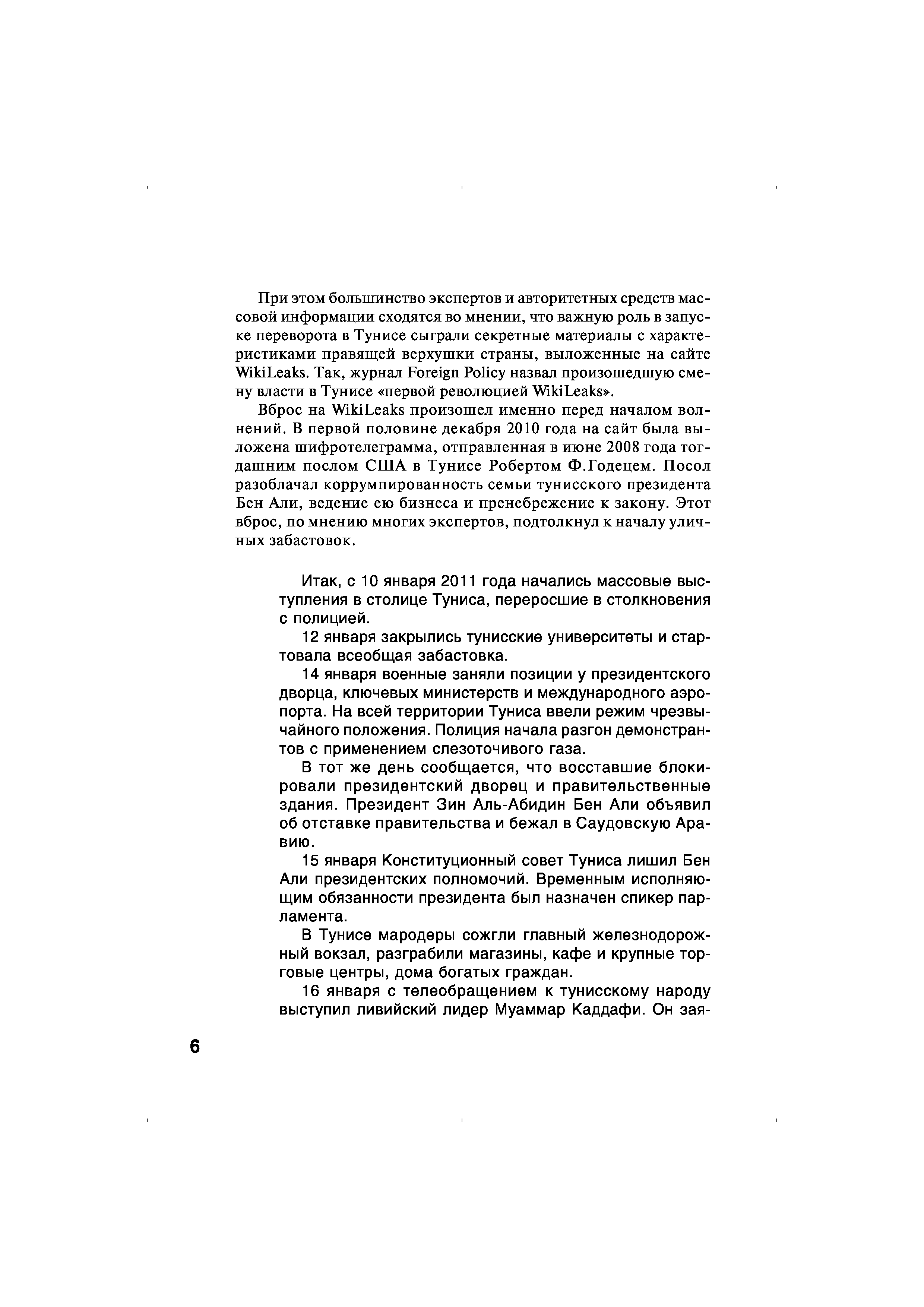 При этом большинство экспертов и авторитетных средств массовой информации сходятся во мнении, что важную роль в запуске переворота в Тунисе сыграли секретные материалы с характеристиками правящей верхушки страны, выложенные на сайте WikiLeaks. Так, журнал Foreign Policy назвал произошедшую смену власти в Тунисе «первой революцией WikiLeaks».

Вброс на WikiLeaks произошел именно перед началом волнений. В первой половине декабря 2010 года на сайт была выложена шифротелеграмма, отправленная в июне 2008 года тогдашним послом США в Тунисе Робертом Ф.Годецем. Посол разоблачал коррумпированность семьи тунисского президента Бен Али, ведение ею бизнеса и пренебрежение к закону. Этот вброс, по мнению многих экспертов, подтолкнул к началу уличных забастовок.

Итак, с 10 января 2011 года начались массовые выступления в столице Туниса, переросшие в столкновения с полицией.

12 января закрылись тунисские университеты и стартовала всеобщая забастовка.

14 января военные заняли позиции у президентского дворца, ключевых министерств и международного аэропорта. На всей территории Туниса ввели режим чрезвычайного положения. Полиция начала разгон демонстрантов с применением слезоточивого газа.

В тот же день сообщается, что восставшие блокировали президентский дворец и правительственные здания. Президент Зин Аль-Абидин Бен Али объявил об отставке правительства и бежал в Саудовскую Аравию.

15 января Конституционный совет Туниса лишил Бен Али президентских полномочий. Временным исполняющим обязанности президента был назначен спикер парламента.

В Тунисе мародеры сожгли главный железнодорожный вокзал, разграбили магазины, кафе и крупные торговые центры, дома богатых граждан.

16 января с телеобращением к тунисскому народу выступил ливийский лидер Муаммар Каддафи. Он зая-

6